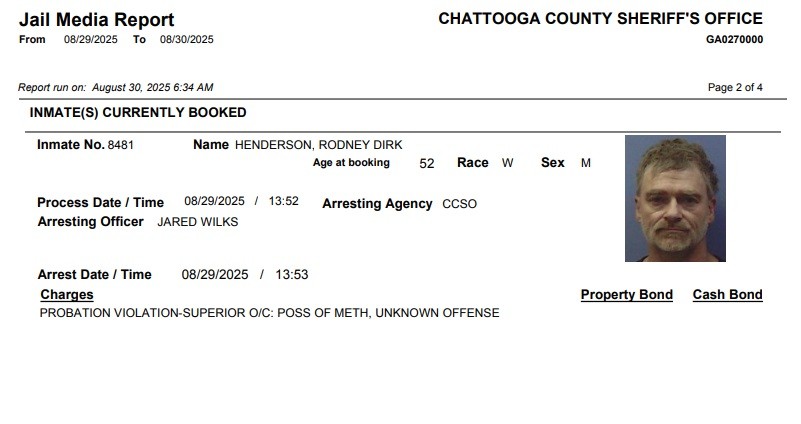 Jail Media Report
From 08/29/2025 To 08/30/2025

CHATTOOGA COUNTY SHERIFF'S OFFICE
GA0270000

Report run on: August 30, 2025 6:34 AM

Page 2 of 4

INMATE(S) CURRENTLY BOOKED

Inmate No. 8481 Name HENDERSON, RODNEY DIRK
Age at booking 52 Race W Sex M

Process Date / Time 08/29/2025 / 13:52 Arresting Agency CCSO
Arresting Officer JARED WILKS

Arrest Date / Time 08/29/2025 / 13:53

Charges Property Bond Cash Bond
PROBATION VIOLATION-SUPERIOR O/C: POSS OF METH, UNKNOWN OFFENSE